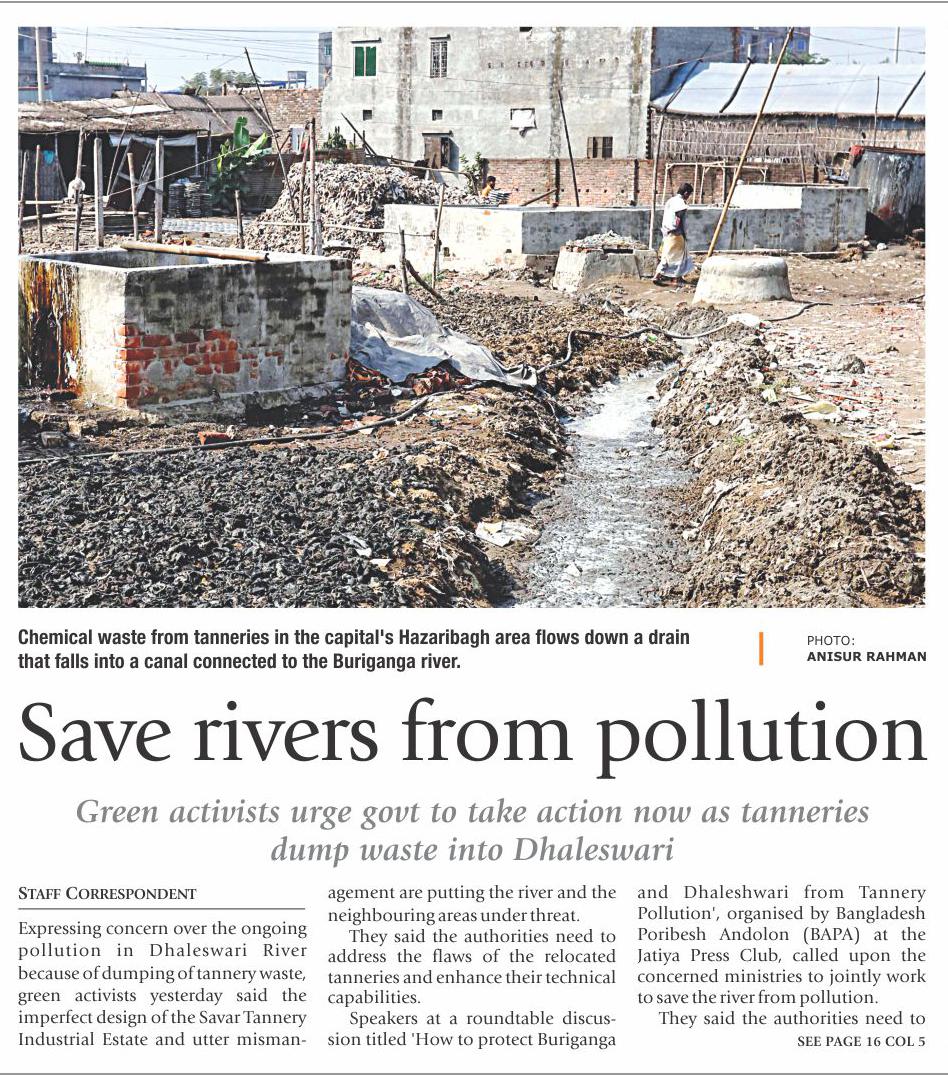 Chemical waste from tanneries in the capital's Hazaribagh area flows down a drain that falls into a canal connected to the Buriganga river.

PHOTO: ANISUR RAHMAN

Save rivers from pollution

Green activists urge govt to take action now as tanneries dump waste into Dhaleswari

STAFF CORRESPONDENT

Expressing concern over the ongoing pollution in Dhaleswari River because of dumping of tannery waste, green activists yesterday said the imperfect design of the Savar Tannery Industrial Estate and utter mismanagement are putting the river and the neighbouring areas under threat.

They said the authorities need to address the flaws of the relocated tanneries and enhance their technical capabilities.

Speakers at a roundtable discussion titled 'How to protect Buriganga and Dhaleshwari from Tannery Pollution', organised by Bangladesh Poribesh Andolon (BAPA) at the Jatiya Press Club, called upon the concerned ministries to jointly work to save the river from pollution.

They said the authorities need to

SEE PAGE 16 COL 5